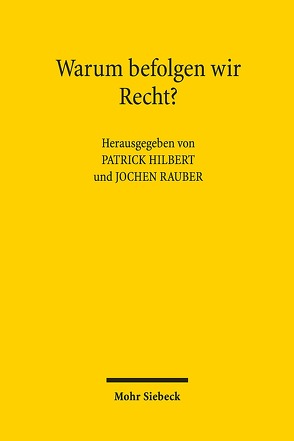 Warum befolgen wir Recht?

Herausgegeben von
PATRICK HILBERT
und JOCHEN RAUBER

Mohr Siebeck